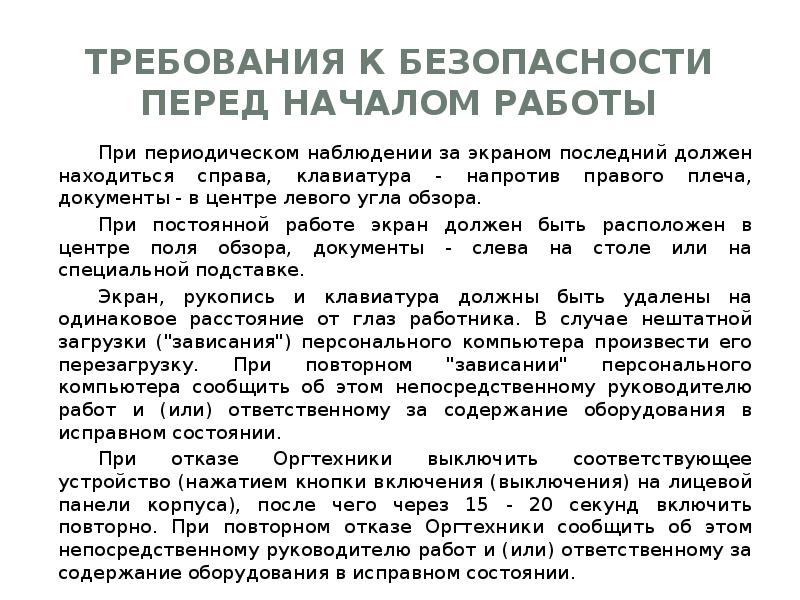 ТРЕБОВАНИЯ К БЕЗОПАСНОСТИ ПЕРЕД НАЧАЛОМ РАБОТЫ

При периодическом наблюдении за экраном последний должен находиться справа, клавиатура - напротив правого плеча, документы - в центре левого угла обзора.

При постоянной работе экран должен быть расположен в центре поля обзора, документы - слева на столе или на специальной подставке.

Экран, рукопись и клавиатура должны быть удалены на одинаковое расстояние от глаз работника. В случае нештатной загрузки ("зависания") персонального компьютера произвести его перезагрузку. При повторном "зависании" персонального компьютера сообщить об этом непосредственному руководителю работ и (или) ответственному за содержание оборудования в исправном состоянии.

При отказе Оргтехники выключить соответствующее устройство (нажатием кнопки включения (выключения) на лицевой панели корпуса), после чего через 15 - 20 секунд включить повторно. При повторном отказе Оргтехники сообщить об этом непосредственному руководителю работ и (или) ответственному за содержание оборудования в исправном состоянии.